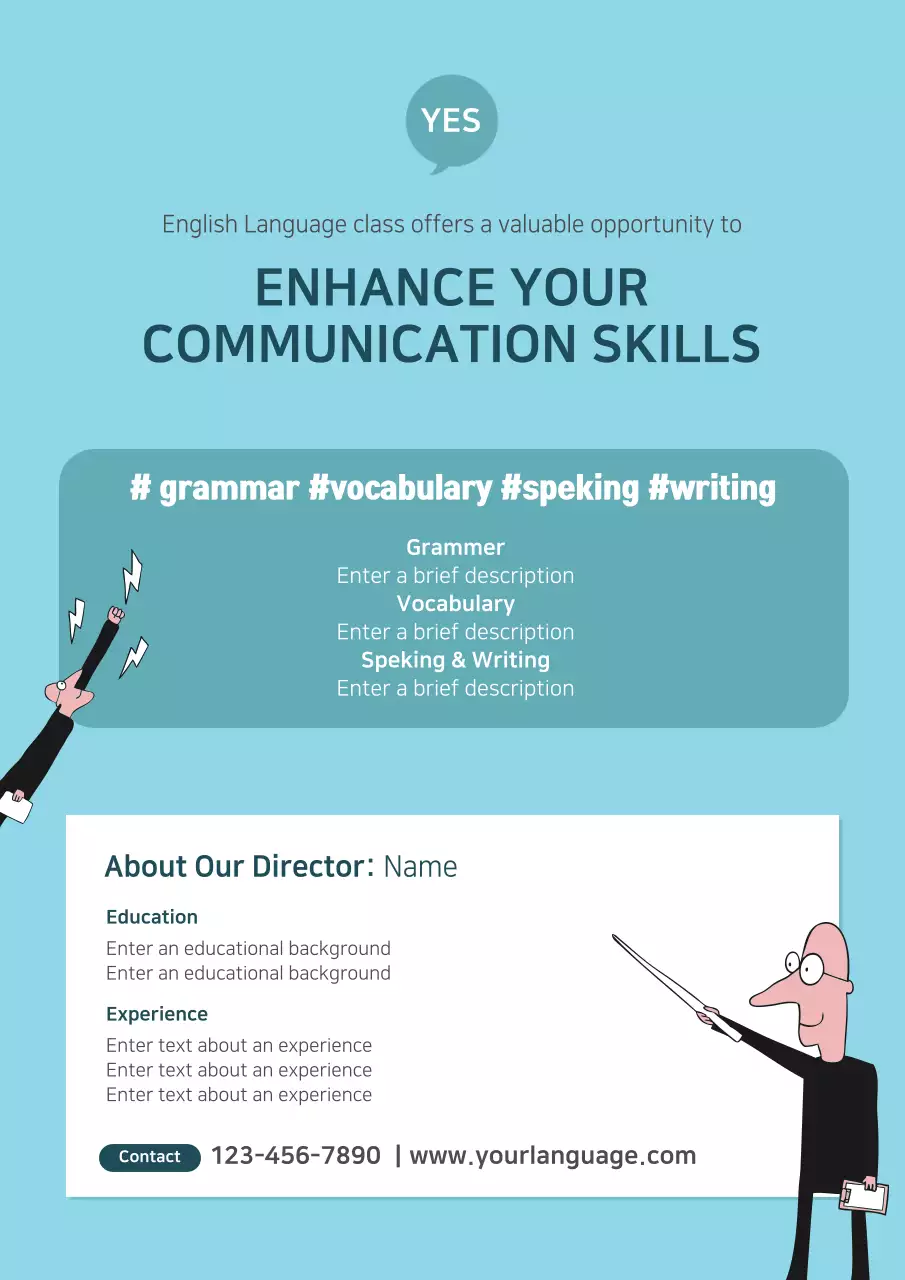 YES

English Language class offers a valuable opportunity to

ENHANCE YOUR COMMUNICATION SKILLS

# grammar #vocabulary #speking #writing

Grammer
Enter a brief description
Vocabulary
Enter a brief description
Speking & Writing
Enter a brief description

About Our Director: Name

Education
Enter an educational background
Enter an educational background

Experience
Enter text about an experience
Enter text about an experience
Enter text about an experience

Contact 123-456-7890 | www.yourlanguage.com